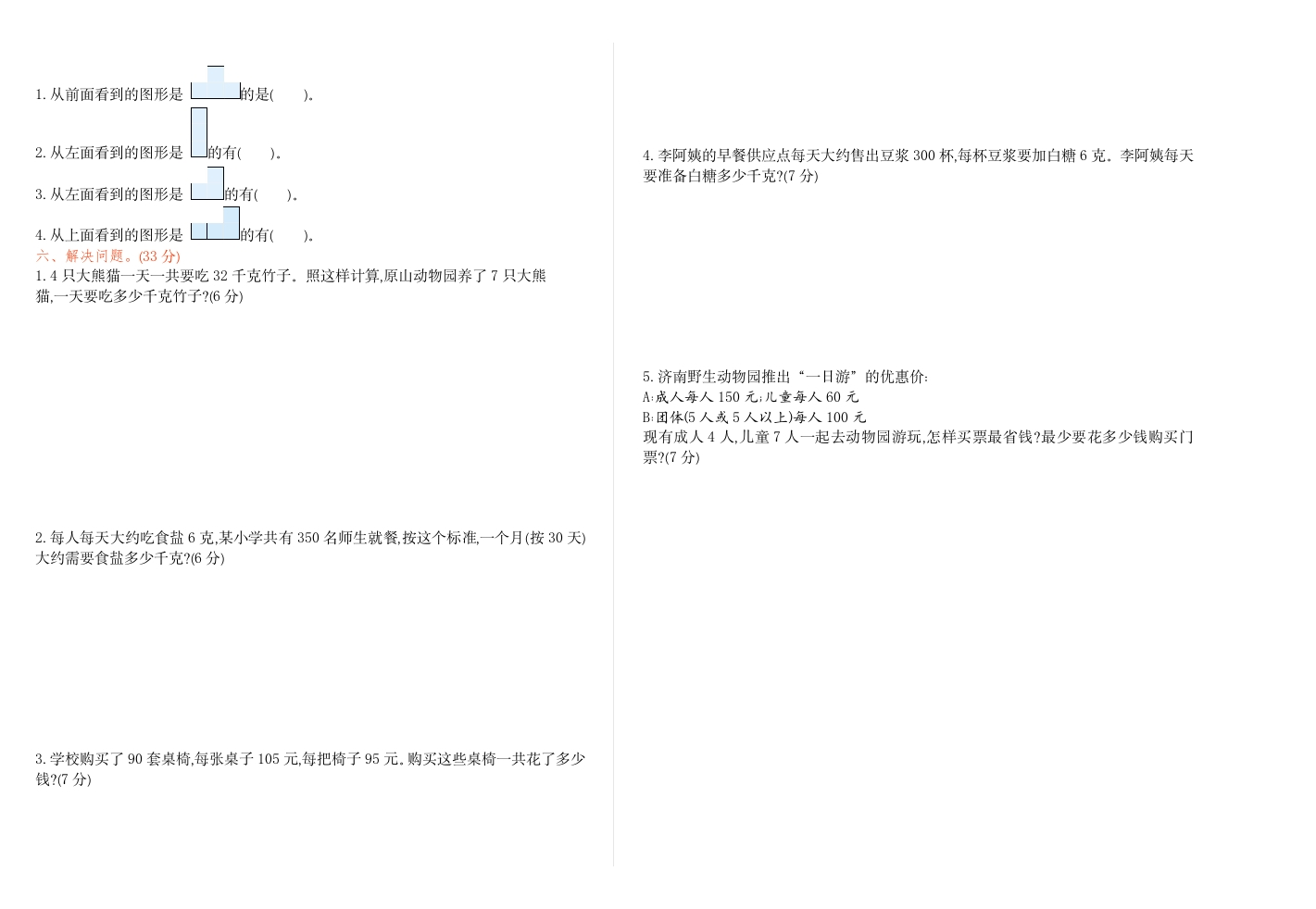 1.从前面看到的图形是的是(    )。

2.从左面看到的图形是的有(    )。

3.从左面看到的图形是的有(    )。

4.从上面看到的图形是的有(    )。

六、解决问题。(33分)

1.4只大熊猫一天一共要吃32千克竹子。照这样计算,原山动物园养了7只大熊猫,一天要吃多少千克竹子?(6分)

2.每人每天大约吃食盐6克,某小学共有350名师生就餐,按这个标准,一个月(按30天)大约需要食盐多少千克?(6分)

3.学校购买了90套桌椅,每张桌子105元,每把椅子95元。购买这些桌椅一共花了多少钱?(7分)

4.李阿姨的早餐供应点每天大约售出豆浆300杯,每杯豆浆要加白糖6克。李阿姨每天要准备白糖多少千克?(7分)

5.济南野生动物园推出“一日游”的优惠价:
A:成人每人150元;儿童每人60元
B:团体(5人或5人以上)每人100元
现有成人4人,儿童7人一起去动物园游玩,怎样买票最省钱?最少要花多少钱购买门票?(7分)